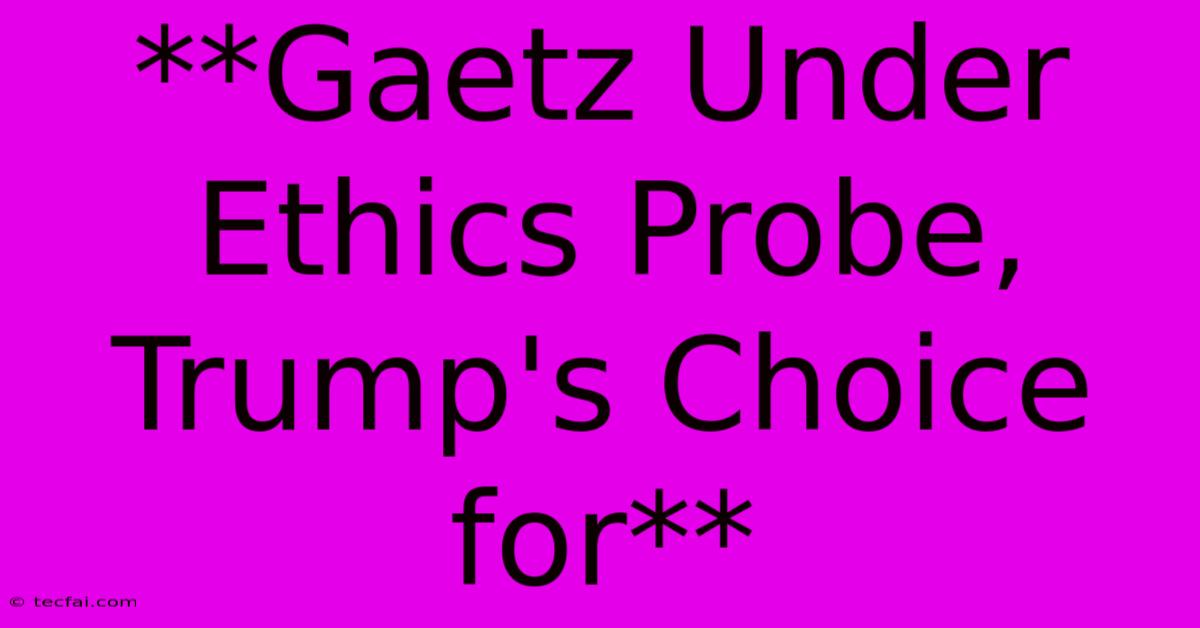 **Gaetz Under Ethics Probe, Trump's Choice for**

© tecfai.com